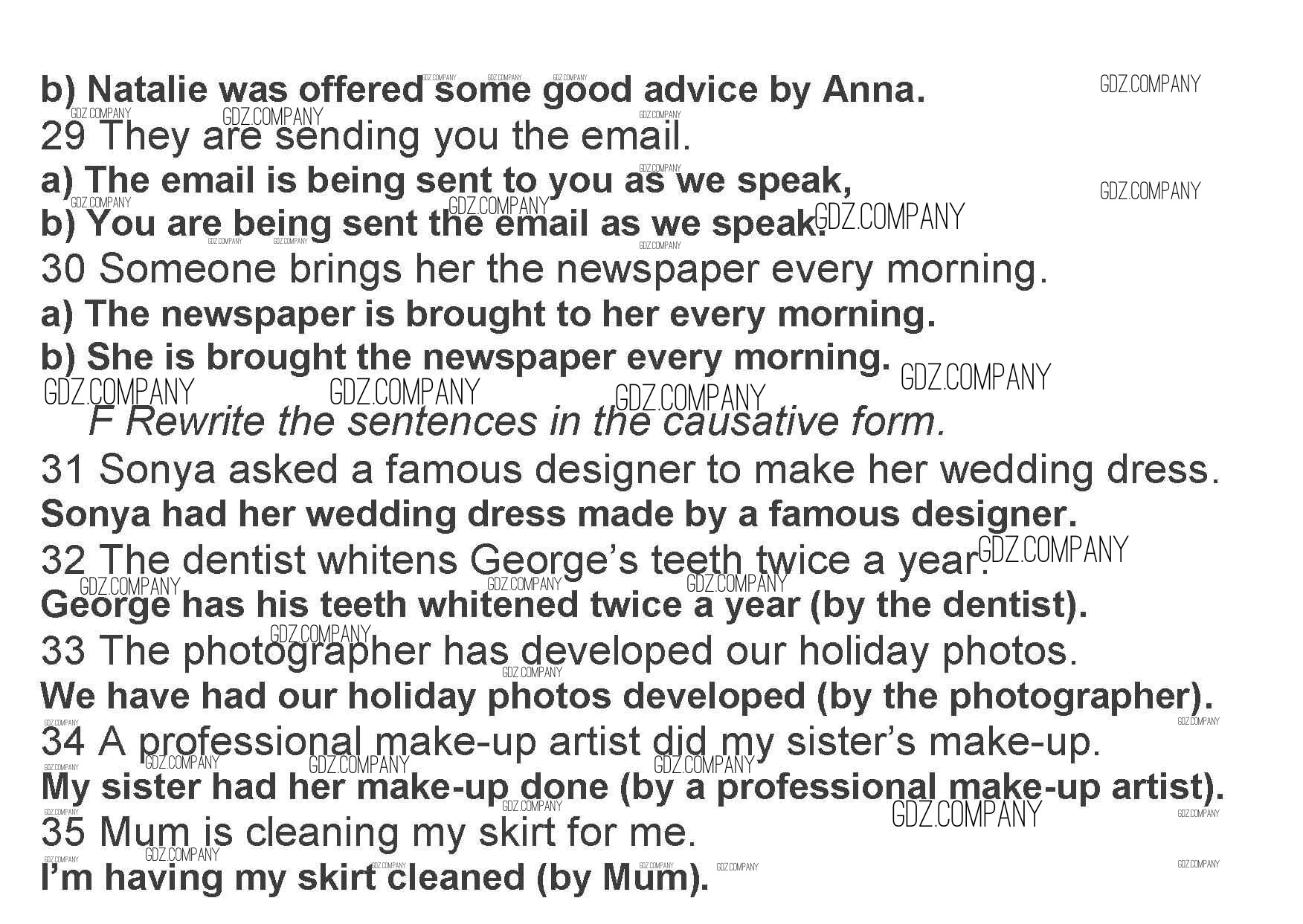 b) Natalie was offered some good advice by Anna.

29 They are sending you the email.

a) The email is being sent to you as we speak,

b) You are being sent the email as we speak.

30 Someone brings her the newspaper every morning.

a) The newspaper is brought to her every morning.

b) She is brought the newspaper every morning.

F Rewrite the sentences in the causative form.

31 Sonya asked a famous designer to make her wedding dress.

Sonya had her wedding dress made by a famous designer.

32 The dentist whitens George's teeth twice a year.

George has his teeth whitened twice a year (by the dentist).

33 The photographer has developed our holiday photos.

We have had our holiday photos developed (by the photographer).

34 A professional make-up artist did my sister's make-up.

My sister had her make-up done (by a professional make-up artist).

35 Mum is cleaning my skirt for me.

I'm having my skirt cleaned (by Mum).

GDZ.COMPANY